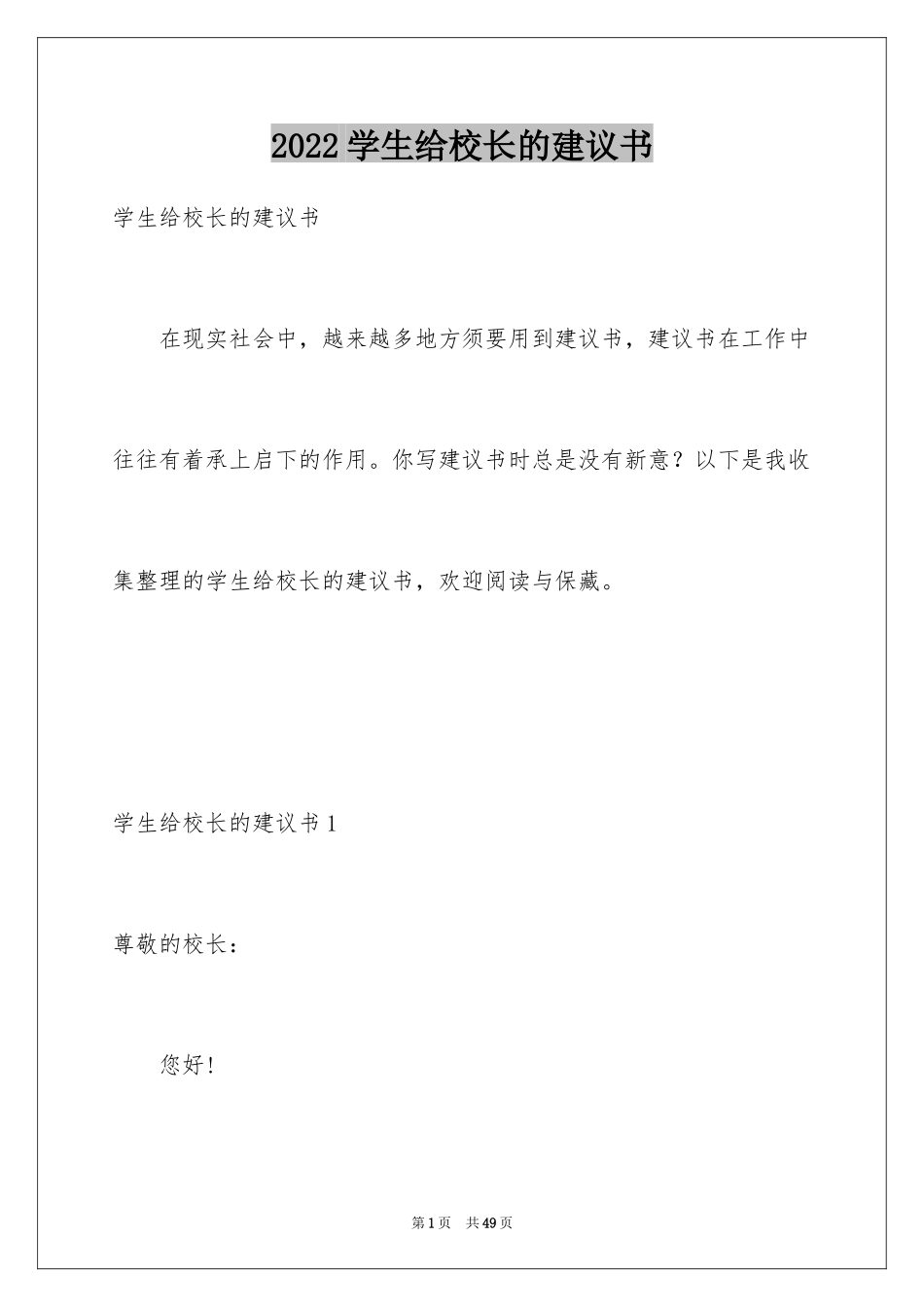 2022学生给校长的建议书

学生给校长的建议书

在现实社会中，越来越多地方须要用到建议书，建议书在工作中往往有着承上启下的作用。你写建议书时总是没有新意？以下是我收集整理的学生给校长的建议书，欢迎阅读与保藏。

学生给校长的建议书1

尊敬的校长：

您好！

第1页 共49页